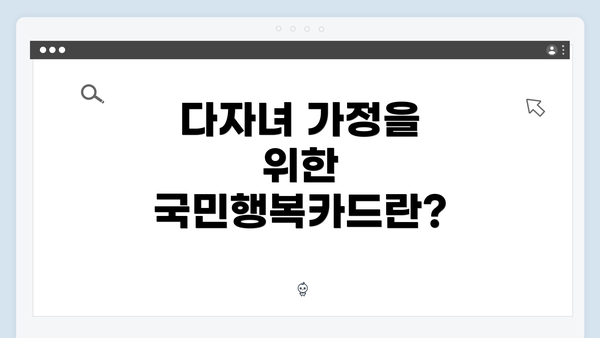 다자녀 가정을 위한 국민행복카드란?